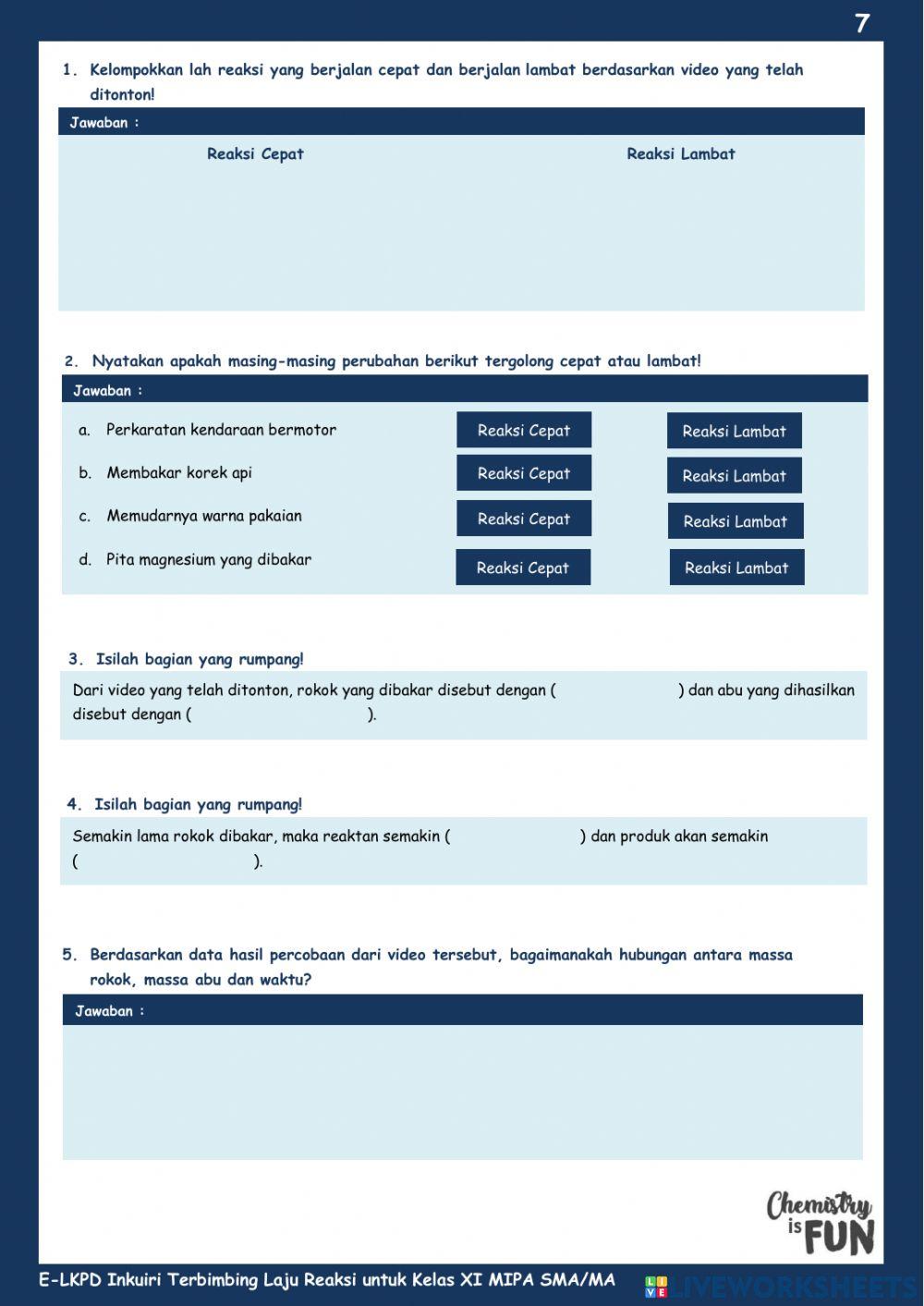 7

1. Kelompokkan lah reaksi yang berjalan cepat dan berjalan lambat berdasarkan video yang telah ditonton!

Jawaban :

Reaksi Cepat

Reaksi Lambat

2. Nyatakan apakah masing-masing perubahan berikut tergolong cepat atau lambat!

Jawaban :

a. Perkaratan kendaraan bermotor Reaksi Cepat Reaksi Lambat

b. Membakar korek api Reaksi Cepat Reaksi Lambat

c. Memudarnya warna pakaian Reaksi Cepat Reaksi Lambat

d. Pita magnesium yang dibakar Reaksi Cepat Reaksi Lambat

3. Isilah bagian yang rumpang!

Dari video yang telah ditonton, rokok yang dibakar disebut dengan ( ) dan abu yang dihasilkan disebut dengan ( ).

4. Isilah bagian yang rumpang!

Semakin lama rokok dibakar, maka reaktan semakin ( ) dan produk akan semakin ( ).

5. Berdasarkan data hasil percobaan dari video tersebut, bagaimanakah hubungan antara massa rokok, massa abu dan waktu?

Jawaban :

Chemistry is FUN

E-LKPD Inkuiri Terbimbing Laju Reaksi untuk Kelas XI MIPA SMA/MA

LIVEWORKSHEETS